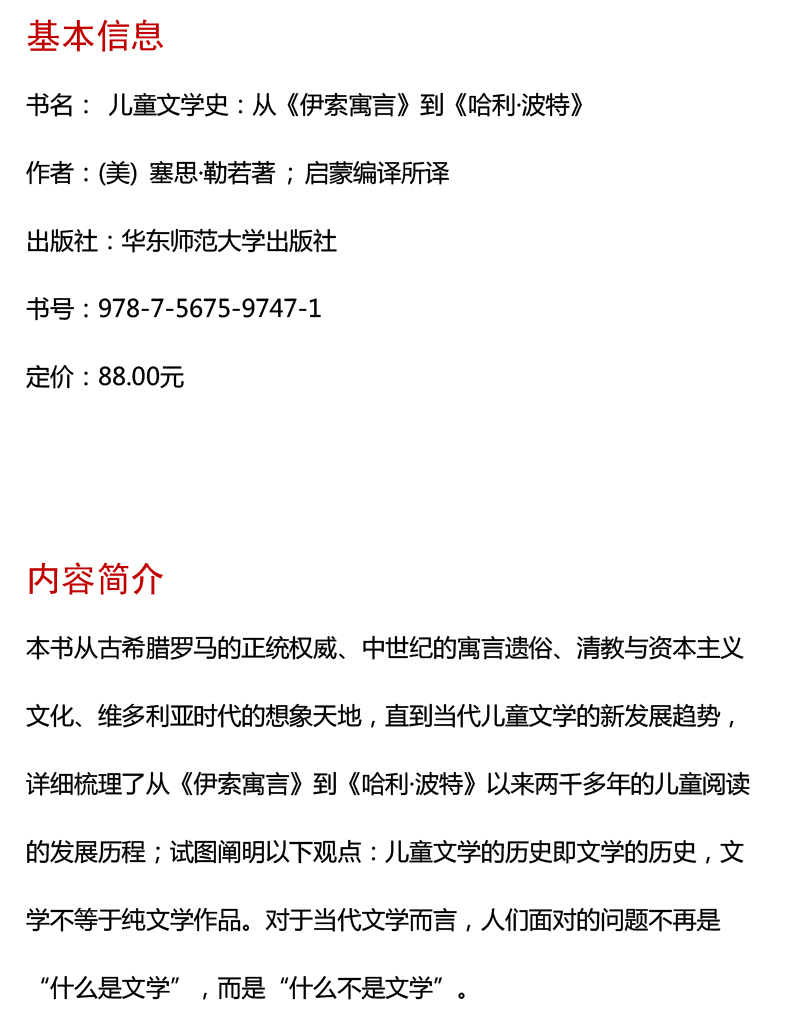 基本信息

书名： 儿童文学史：从《伊索寓言》到《哈利·波特》

作者：(美) 塞思·勒若著；启蒙编译所译

出版社：华东师范大学出版社

书号：978-7-5675-9747-1

定价：88.00元

内容简介

本书从古希腊罗马的正统权威、中世纪的寓言遗俗、清教与资本主义文化、维多利亚时代的想象天地，直到当代儿童文学的新发展趋势，详细梳理了从《伊索寓言》到《哈利·波特》以来两千多年的儿童阅读的发展历程；试图阐明以下观点：儿童文学的历史即文学的历史，文学不等于纯文学作品。对于当代文学而言，人们面对的问题不再是“什么是文学”，而是“什么不是文学”。